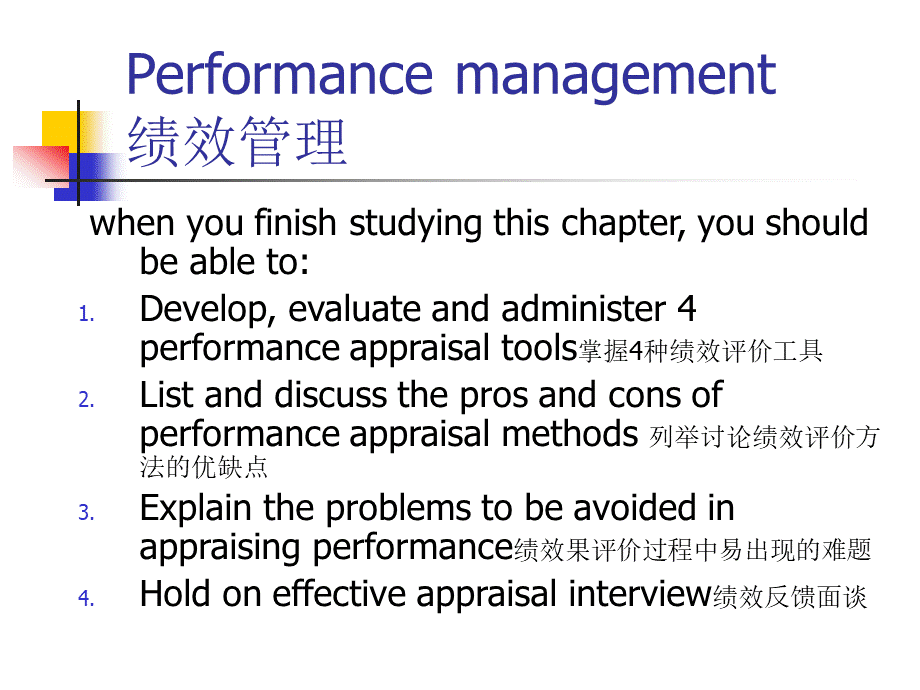 Performance management
绩效管理

when you finish studying this chapter, you should be able to:

1. Develop, evaluate and administer 4 performance appraisal tools掌握4种绩效评价工具
2. List and discuss the pros and cons of performance appraisal methods 列举讨论绩效评价方法的优缺点
3. Explain the problems to be avoided in appraising performance绩效果评价过程中易出现的难题
4. Hold on effective appraisal interview绩效反馈面谈